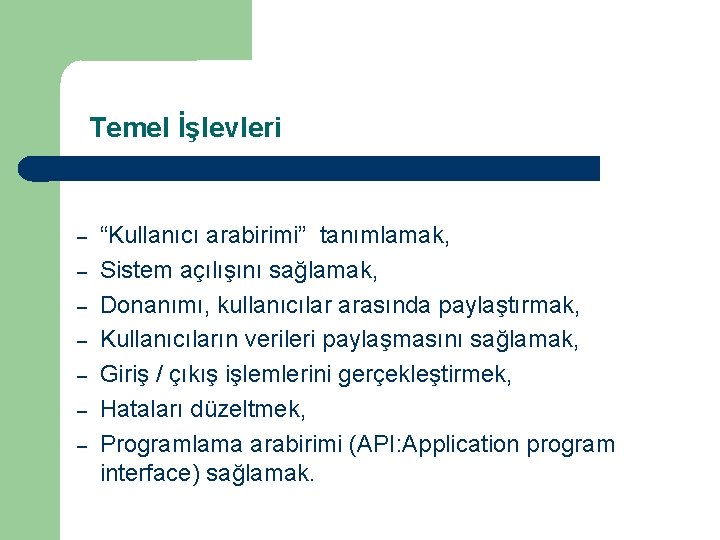 Temel İşlevleri

– “Kullanıcı arabirimi” tanımlamak,
– Sistem açılışını sağlamak,
– Donanımı, kullanıcılar arasında paylaştırmak,
– Kullanıcıların verileri paylaşmasını sağlamak,
– Giriş / çıkış işlemlerini gerçekleştirmek,
– Hataları düzeltmek,
– Programlama arabirimi (API:Application program interface) sağlamak.